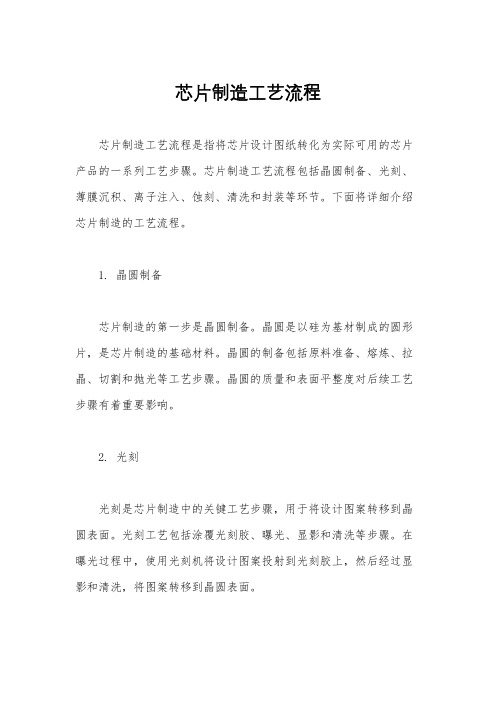 芯片制造工艺流程

芯片制造工艺流程是指将芯片设计图纸转化为实际可用的芯片产品的一系列工艺步骤。芯片制造工艺流程包括晶圆制备、光刻、薄膜沉积、离子注入、蚀刻、清洗和封装等环节。下面将详细介绍芯片制造的工艺流程。

1. 晶圆制备

芯片制造的第一步是晶圆制备。晶圆是以硅为基材制成的圆形片，是芯片制造的基础材料。晶圆的制备包括原料准备、熔炼、拉晶、切割和抛光等工艺步骤。晶圆的质量和表面平整度对后续工艺步骤有着重要影响。

2. 光刻

光刻是芯片制造中的关键工艺步骤，用于将设计图案转移到晶圆表面。光刻工艺包括涂覆光刻胶、曝光、显影和清洗等步骤。在曝光过程中，使用光刻机将设计图案投射到光刻胶上，然后经过显影和清洗，将图案转移到晶圆表面。